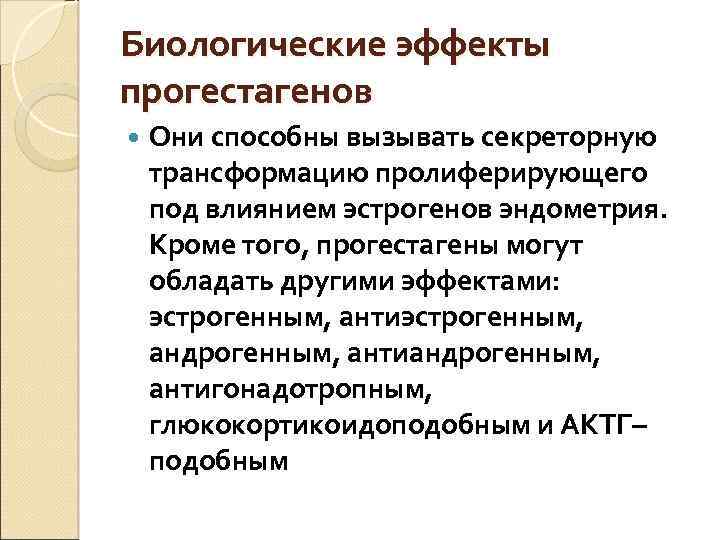 Биологические эффекты прогестагенов

• Они способны вызывать секреторную трансформацию пролиферирующего под влиянием эстрогенов эндометрия. Кроме того, прогестагены могут обладать другими эффектами: эстрогенным, антиэстрогенным, андрогенным, антиандрогенным, антигонадотропным, глюкокортикоидоподобным и АКТГ–подобным